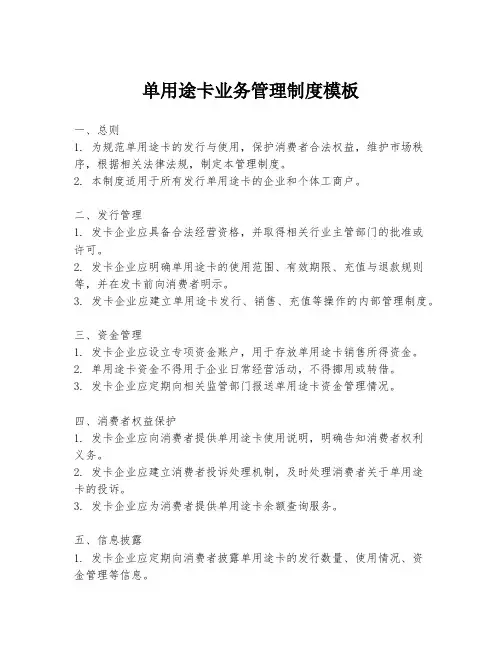 单用途卡业务管理制度模板

一、总则
1. 为规范单用途卡的发行与使用，保护消费者合法权益，维护市场秩序，根据相关法律法规，制定本管理制度。
2. 本制度适用于所有发行单用途卡的企业和个体工商户。

二、发行管理
1. 发卡企业应具备合法经营资格，并取得相关行业主管部门的批准或许可。
2. 发卡企业应明确单用途卡的使用范围、有效期限、充值与退款规则等，并在发卡前向消费者明示。
3. 发卡企业应建立单用途卡发行、销售、充值等操作的内部管理制度。

三、资金管理
1. 发卡企业应设立专项资金账户，用于存放单用途卡销售所得资金。
2. 单用途卡资金不得用于企业日常经营活动，不得挪用或转借。
3. 发卡企业应定期向相关监管部门报送单用途卡资金管理情况。

四、消费者权益保护
1. 发卡企业应向消费者提供单用途卡使用说明，明确告知消费者权利义务。
2. 发卡企业应建立消费者投诉处理机制，及时处理消费者关于单用途卡的投诉。
3. 发卡企业应为消费者提供单用途卡余额查询服务。

五、信息披露
1. 发卡企业应定期向消费者披露单用途卡的发行数量、使用情况、资金管理等信息。